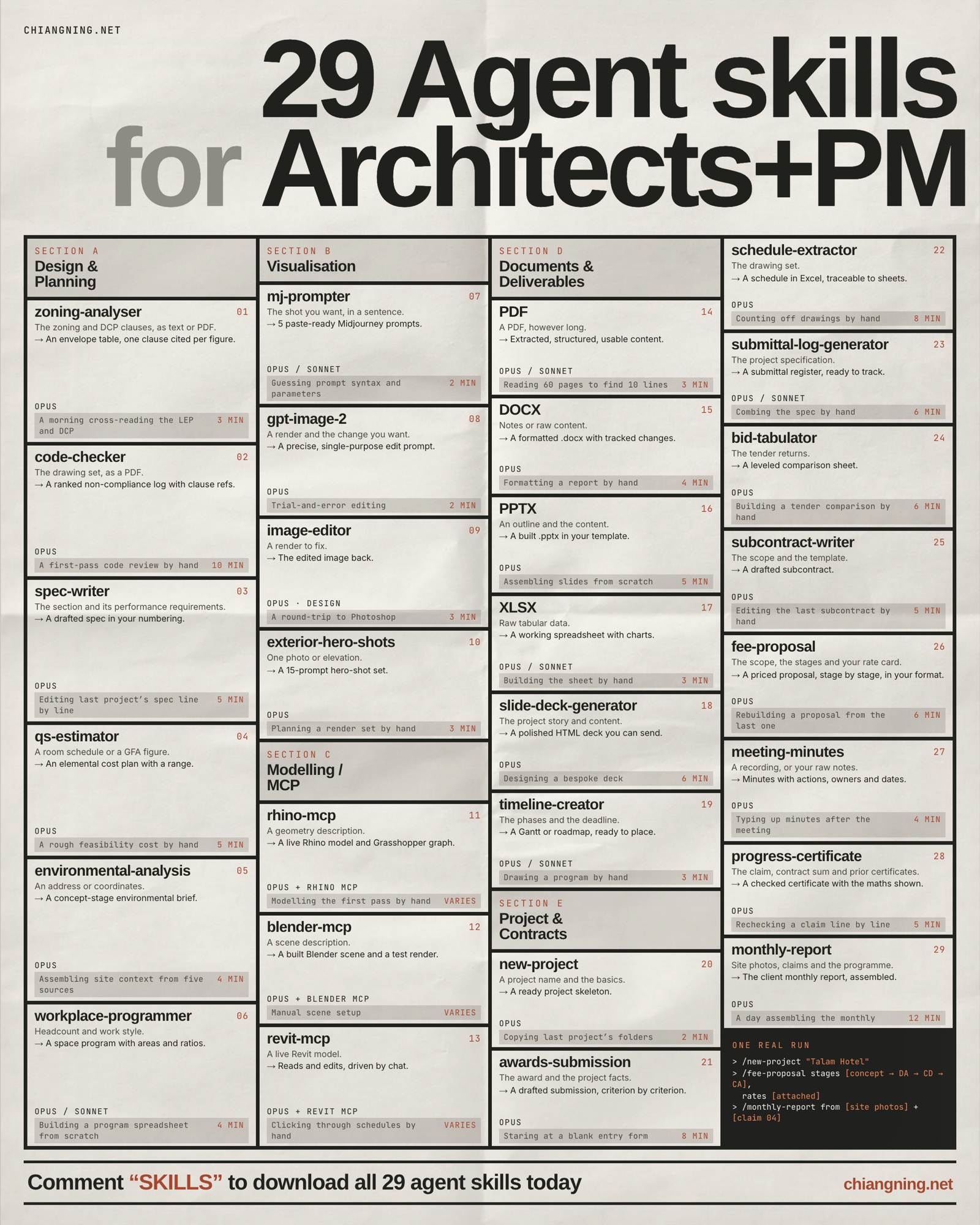 CHIANGNING.NET

29 Agent skills for Architects+PM

SECTION A
Design & Planning

zoning-analyser 01
The zoning and DCP clauses, as text or PDF.
→ An envelope table, one clause cited per figure.
OPUS
A morning cross-reading the LEP and DCP 3 MIN

code-checker 02
The drawing set, as a PDF.
→ A ranked non-compliance log with clause refs.
OPUS
A first-pass code review by hand 10 MIN

spec-writer 03
The section and its performance requirements.
→ A drafted spec in your numbering.
OPUS
Editing last project's spec line by line 5 MIN

qs-estimator 04
A room schedule or a GFA figure.
→ An elemental cost plan with a range.
OPUS
A rough feasibility cost by hand 5 MIN

environmental-analysis 05
An address or coordinates.
→ A concept-stage environmental brief.
OPUS
Assembling site context from five sources 4 MIN

workplace-programmer 06
Headcount and work style.
→ A space program with areas and ratios.
OPUS / SONNET
Building a program spreadsheet from scratch 4 MIN

SECTION B
Visualisation

mj-prompter 07
The shot you want, in a sentence.
→ 5 paste-ready Midjourney prompts.
OPUS / SONNET
Guessing prompt syntax and parameters 2 MIN

gpt-image-2 08
A render and the change you want.
→ A precise, single-purpose edit prompt.
OPUS
Trial-and-error editing 2 MIN

image-editor 09
A render to fix.
→ The edited image back.
OPUS · DESIGN
A round-trip to Photoshop 3 MIN

exterior-hero-shots 10
One photo or elevation.
→ A 15-prompt hero-shot set.
OPUS
Planning a render set by hand 3 MIN

SECTION C
Modelling / MCP

rhino-mcp 11
A geometry description.
→ A live Rhino model and Grasshopper graph.
OPUS + RHINO MCP
Modelling the first pass by hand VARIES

blender-mcp 12
A scene description.
→ A built Blender scene and a test render.
OPUS + BLENDER MCP
Manual scene setup VARIES

revit-mcp 13
A live Revit model.
→ Reads and edits, driven by chat.
OPUS + REVIT MCP
Clicking through schedules by hand VARIES

SECTION D
Documents & Deliverables

PDF 14
A PDF, however long.
→ Extracted, structured, usable content.
OPUS / SONNET
Reading 60 pages to find 10 lines 3 MIN

DOCX 15
Notes or raw content.
→ A formatted .docx with tracked changes.
OPUS
Formatting a report by hand 4 MIN

PPTX 16
An outline and the content.
→ A built .pptx in your template.
OPUS
Assembling slides from scratch 5 MIN

XLSX 17
Raw tabular data.
→ A working spreadsheet with charts.
OPUS / SONNET
Building the sheet by hand 3 MIN

slide-deck-generator 18
The project story and content.
→ A polished HTML deck you can send.
OPUS
Designing a bespoke deck 6 MIN

timeline-creator 19
The phases and the deadline.
→ A Gantt or roadmap, ready to place.
OPUS / SONNET
Drawing a program by hand 3 MIN

SECTION E
Project & Contracts

new-project 20
A project name and the basics.
→ A ready project skeleton.
OPUS
Copying last project's folders 2 MIN

awards-submission 21
The award and the project facts.
→ A drafted submission, criterion by criterion.
OPUS
Staring at a blank entry form 8 MIN

schedule-extractor 22
The drawing set.
→ A schedule in Excel, traceable to sheets.
OPUS
Counting off drawings by hand 8 MIN

submittal-log-generator 23
The project specification.
→ A submittal register, ready to track.
OPUS / SONNET
Combing the spec by hand 6 MIN

bid-tabulator 24
The tender returns.
→ A leveled comparison sheet.
OPUS
Building a tender comparison by hand 6 MIN

subcontract-writer 25
The scope and the template.
→ A drafted subcontract.
OPUS
Editing the last subcontract by hand 5 MIN

fee-proposal 26
The scope, the stages and your rate card.
→ A priced proposal, stage by stage, in your format.
OPUS
Rebuilding a proposal from the last one 6 MIN

meeting-minutes 27
A recording, or your raw notes.
→ Minutes with actions, owners and dates.
OPUS
Typing up minutes after the meeting 4 MIN

progress-certificate 28
The claim, contract sum and prior certificates.
→ A checked certificate with the maths shown.
OPUS
Rechecking a claim line by line 5 MIN

monthly-report 29
Site photos, claims and the programme.
→ The client monthly report, assembled.
OPUS
A day assembling the monthly 12 MIN

ONE REAL RUN
> /new-project "Talam Hotel"
> /fee-proposal stages [concept → DA → CD → CA],
rates [attached]
> /monthly-report from [site photos] + [claim 04]

Comment "SKILLS" to download all 29 agent skills today
chiangning.net